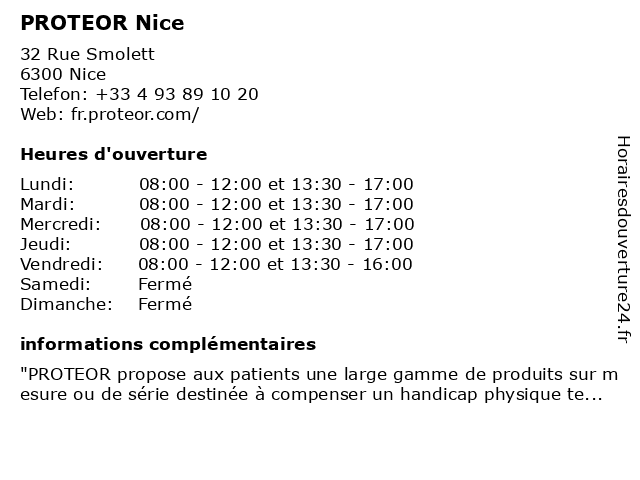 PROTEOR Nice

32 Rue Smolett
6300 Nice
Telefon: +33 4 93 89 10 20
Web: fr.proteor.com/

Heures d'ouverture

Lundi: 08:00 - 12:00 et 13:30 - 17:00
Mardi: 08:00 - 12:00 et 13:30 - 17:00
Mercredi: 08:00 - 12:00 et 13:30 - 17:00
Jeudi: 08:00 - 12:00 et 13:30 - 17:00
Vendredi: 08:00 - 12:00 et 13:30 - 16:00
Samedi: Fermé
Dimanche: Fermé

informations complémentaires

"PROTEOR propose aux patients une large gamme de produits sur mesure ou de série destinée à compenser un handicap physique te...

Horairesdouverture24.fr